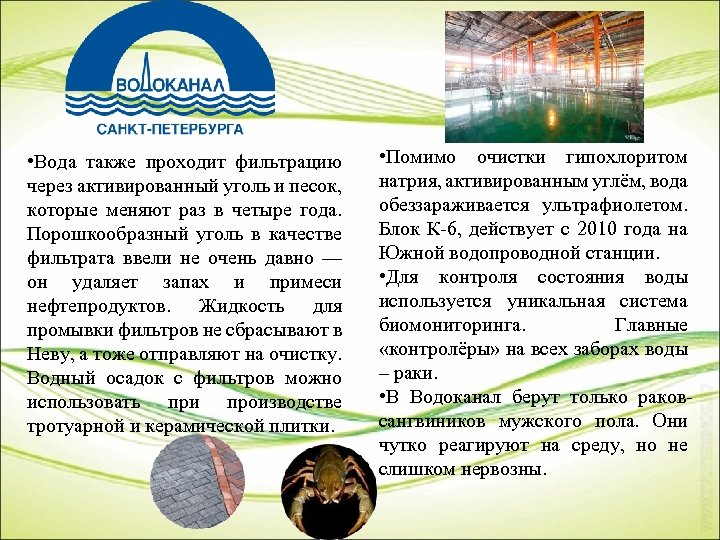 ВОДОКАНАЛ
САНКТ-ПЕТЕРБУРГА

•Вода также проходит фильтрацию через активированный уголь и песок, которые меняют раз в четыре года. Порошкообразный уголь в качестве фильтрата ввели не очень давно — он удаляет запах и примеси нефтепродуктов. Жидкость для промывки фильтров не сбрасывают в Неву, а тоже отправляют на очистку. Водный осадок с фильтров можно использовать при производстве тротуарной и керамической плитки.

•Помимо очистки гипохлоритом натрия, активированным углём, вода обеззараживается ультрафиолетом. Блок К-6, действует с 2010 года на Южной водопроводной станции.

•Для контроля состояния воды используется уникальная система биомониторинга. Главные «контролёры» на всех заборах воды – раки.

•В Водоканал берут только раков-сангвиников мужского пола. Они чутко реагируют на среду, но не слишком нервозны.